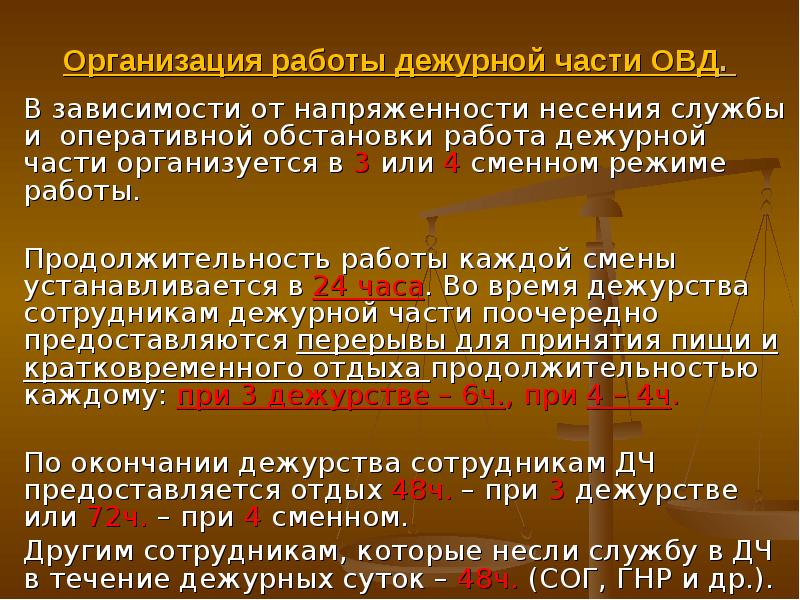 Организация работы дежурной части ОВД.

В зависимости от напряженности несения службы и оперативной обстановки работа дежурной части организуется в 3 или 4 сменном режиме работы.

Продолжительность работы каждой смены устанавливается в 24 часа. Во время дежурства сотрудникам дежурной части поочередно предоставляются перерывы для принятия пищи и кратковременного отдыха продолжительностью каждому: при 3 дежурстве – 6ч., при 4 – 4ч.

По окончании дежурства сотрудникам ДЧ предоставляется отдых 48ч. – при 3 дежурстве или 72ч. – при 4 сменном.

Другим сотрудникам, которые несли службу в ДЧ в течение дежурных суток – 48ч. (СОГ, ГНР и др.).